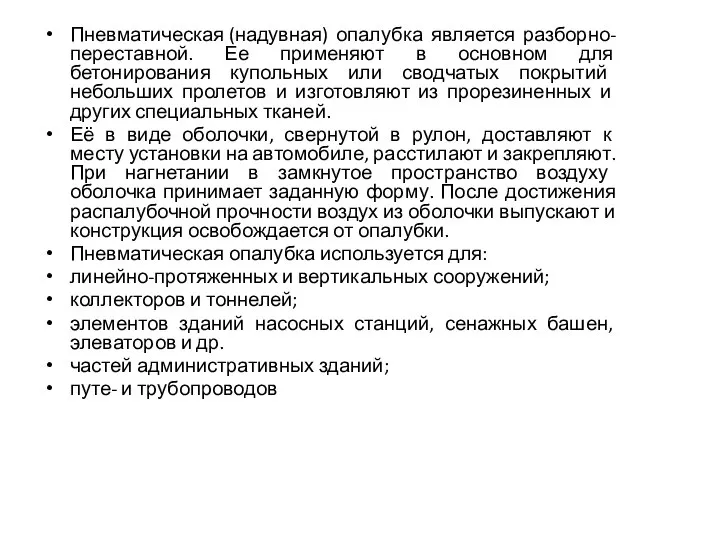 • Пневматическая (надувная) опалубка является разборно-переставной. Ее применяют в основном для бетонирования купольных или сводчатых покрытий небольших пролетов и изготовляют из прорезиненных и других специальных тканей.
• Её в виде оболочки, свернутой в рулон, доставляют к месту установки на автомобиле, расстилают и закрепляют. При нагнетании в замкнутое пространство воздуху оболочка принимает заданную форму. После достижения распалубочной прочности воздух из оболочки выпускают и конструкция освобождается от опалубки.
• Пневматическая опалубка используется для:
• линейно-протяженных и вертикальных сооружений;
• коллекторов и тоннелей;
• элементов зданий насосных станций, сенажных башен, элеваторов и др.
• частей административных зданий;
• путе- и трубопроводов